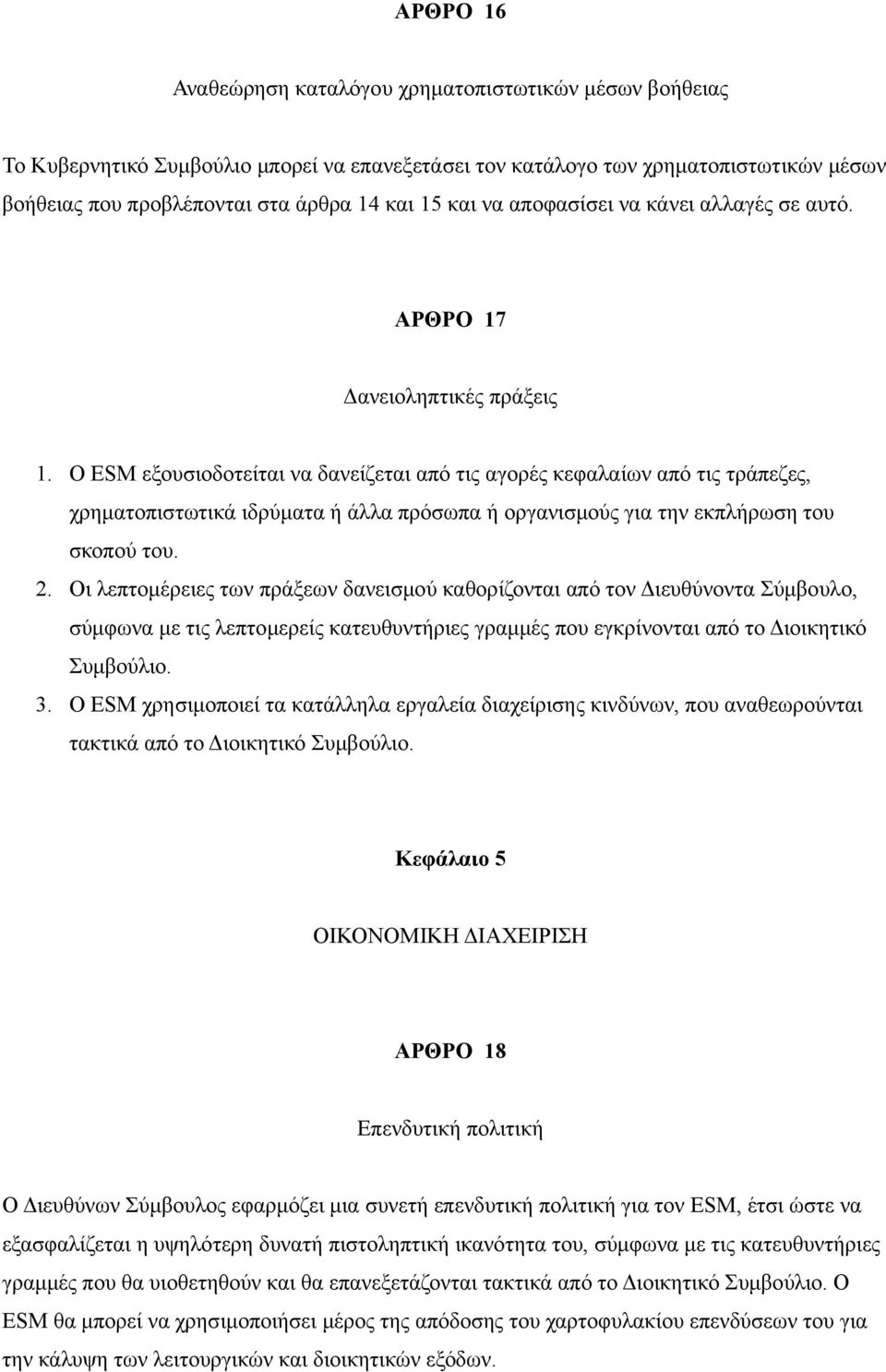 ΑΡΘΡΟ 16

Αναθεώρηση καταλόγου χρηματοπιστωτικών μέσων βοήθειας

Το Κυβερνητικό Συμβούλιο μπορεί να επανεξετάσει τον κατάλογο των χρηματοπιστωτικών μέσων βοήθειας που προβλέπονται στα άρθρα 14 και 15 και να αποφασίσει να κάνει αλλαγές σε αυτό.

ΑΡΘΡΟ 17

Δανειοληπτικές πράξεις

1. Ο ESM εξουσιοδοτείται να δανείζεται από τις αγορές κεφαλαίων από τις τράπεζες, χρηματοπιστωτικά ιδρύματα ή άλλα πρόσωπα ή οργανισμούς για την εκπλήρωση του σκοπού του.

2. Οι λεπτομέρειες των πράξεων δανεισμού καθορίζονται από τον Διευθύνοντα Σύμβουλο, σύμφωνα με τις λεπτομερείς κατευθυντήριες γραμμές που εγκρίνονται από το Διοικητικό Συμβούλιο.

3. Ο ESM χρησιμοποιεί τα κατάλληλα εργαλεία διαχείρισης κινδύνων, που αναθεωρούνται τακτικά από το Διοικητικό Συμβούλιο.

Κεφάλαιο 5

ΟΙΚΟΝΟΜΙΚΗ ΔΙΑΧΕΙΡΙΣΗ

ΑΡΘΡΟ 18

Επενδυτική πολιτική

Ο Διευθύνων Σύμβουλος εφαρμόζει μια συνετή επενδυτική πολιτική για τον ESM, έτσι ώστε να εξασφαλίζεται η υψηλότερη δυνατή πιστοληπτική ικανότητα του, σύμφωνα με τις κατευθυντήριες γραμμές που θα υιοθετηθούν και θα επανεξετάζονται τακτικά από το Διοικητικό Συμβούλιο. Ο ESM θα μπορεί να χρησιμοποιήσει μέρος της απόδοσης του χαρτοφυλακίου επενδύσεων του για την κάλυψη των λειτουργικών και διοικητικών εξόδων.